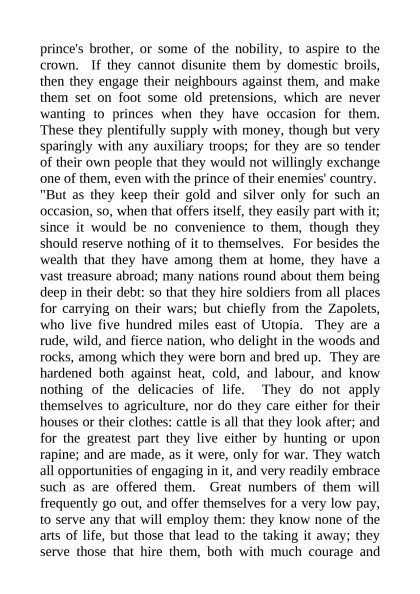 prince's brother, or some of the nobility, to aspire to the crown. If they cannot disunite them by domestic broils, then they engage their neighbours against them, and make them set on foot some old pretensions, which are never wanting to princes when they have occasion for them. These they plentifully supply with money, though but very sparingly with any auxiliary troops; for they are so tender of their own people that they would not willingly exchange one of them, even with the prince of their enemies' country.

"But as they keep their gold and silver only for such an occasion, so, when that offers itself, they easily part with it; since it would be no convenience to them, though they should reserve nothing of it to themselves. For besides the wealth that they have among them at home, they have a vast treasure abroad; many nations round about them being deep in their debt: so that they hire soldiers from all places for carrying on their wars; but chiefly from the Zapolets, who live five hundred miles east of Utopia. They are a rude, wild, and fierce nation, who delight in the woods and rocks, among which they were born and bred up. They are hardened both against heat, cold, and labour, and know nothing of the delicacies of life. They do not apply themselves to agriculture, nor do they care either for their houses or their clothes: cattle is all that they look after; and for the greatest part they live either by hunting or upon rapine; and are made, as it were, only for war. They watch all opportunities of engaging in it, and very readily embrace such as are offered them. Great numbers of them will frequently go out, and offer themselves for a very low pay, to serve any that will employ them: they know none of the arts of life, but those that lead to the taking it away; they serve those that hire them, both with much courage and